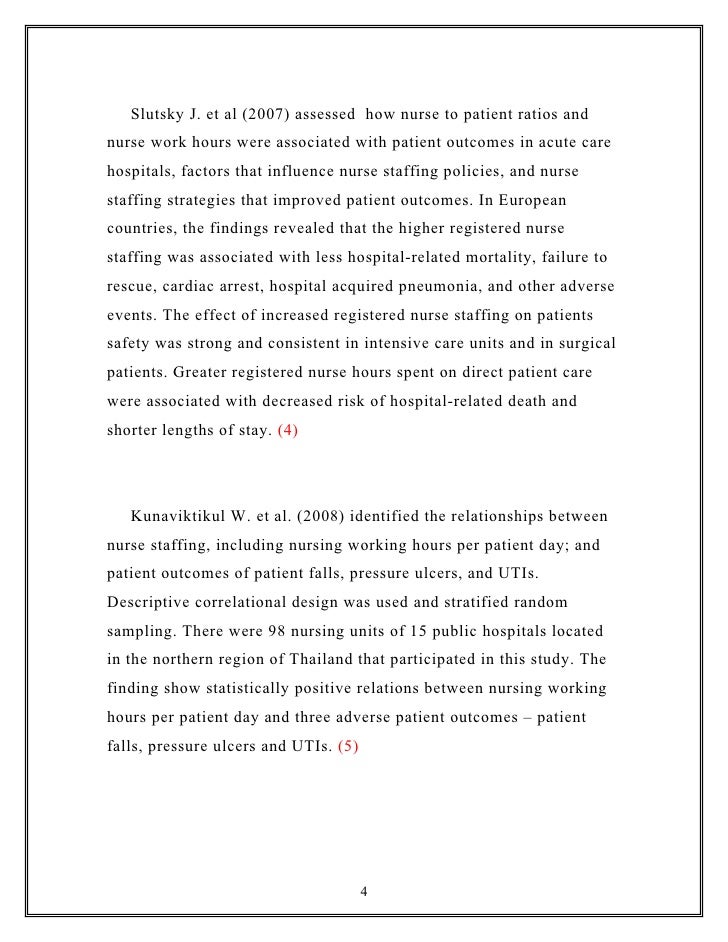 Slutsky J. et al (2007) assessed how nurse to patient ratios and nurse work hours were associated with patient outcomes in acute care hospitals, factors that influence nurse staffing policies, and nurse staffing strategies that improved patient outcomes. In European countries, the findings revealed that the higher registered nurse staffing was associated with less hospital-related mortality, failure to rescue, cardiac arrest, hospital acquired pneumonia, and other adverse events. The effect of increased registered nurse staffing on patients safety was strong and consistent in intensive care units and in surgical patients. Greater registered nurse hours spent on direct patient care were associated with decreased risk of hospital-related death and shorter lengths of stay. (4)

Kunaviktikul W. et al. (2008) identified the relationships between nurse staffing, including nursing working hours per patient day; and patient outcomes of patient falls, pressure ulcers, and UTIs. Descriptive correlational design was used and stratified random sampling. There were 98 nursing units of 15 public hospitals located in the northern region of Thailand that participated in this study. The finding show statistically positive relations between nursing working hours per patient day and three adverse patient outcomes – patient falls, pressure ulcers and UTIs. (5)

4